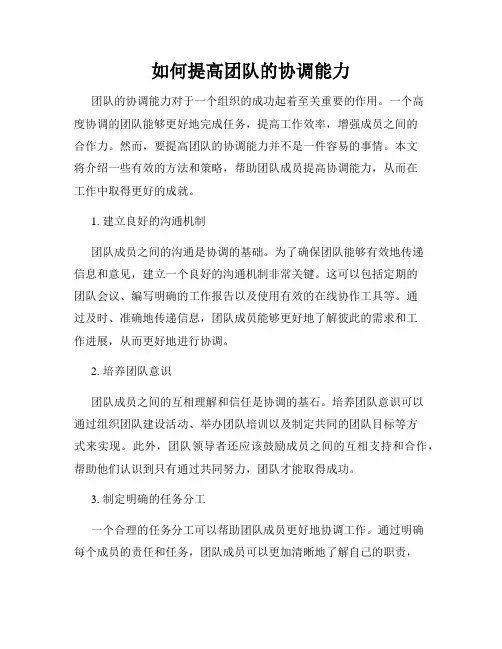 如何提高团队的协调能力

团队的协调能力对于一个组织的成功起着至关重要的作用。一个高度协调的团队能够更好地完成任务，提高工作效率，增强成员之间的合作力。然而，要提高团队的协调能力并不是一件容易的事情。本文将介绍一些有效的方法和策略，帮助团队成员提高协调能力，从而在工作中取得更好的成就。

1. 建立良好的沟通机制

团队成员之间的沟通是协调的基础。为了确保团队能够有效地传递信息和意见，建立一个良好的沟通机制非常关键。这可以包括定期的团队会议、编写明确的工作报告以及使用有效的在线协作工具等。通过及时、准确地传递信息，团队成员能够更好地了解彼此的需求和工作进展，从而更好地进行协调。

2. 培养团队意识

团队成员之间的互相理解和信任是协调的基石。培养团队意识可以通过组织团队建设活动、举办团队培训以及制定共同的团队目标等方式来实现。此外，团队领导者还应该鼓励成员之间的互相支持和合作，帮助他们认识到只有通过共同努力，团队才能取得成功。

3. 制定明确的任务分工

一个合理的任务分工可以帮助团队成员更好地协调工作。通过明确每个成员的责任和任务，团队成员可以更加清晰地了解自己的职责，